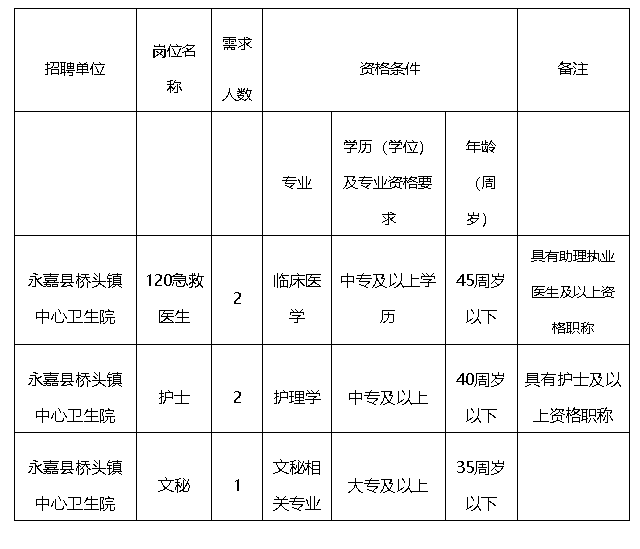 | 招聘单位 | 岗位名称 | 需求人数 | 资格条件 | | | 备注 |
|---|---|---|---|---|---|---|
| | | | 专业 | 学历（学位）及专业资格要求 | 年龄（周岁） | |
| 永嘉县桥头镇中心卫生院 | 120急救医生 | 2 | 临床医学 | 中专及以上学历 | 45周岁以下 | 具有助理执业医生及以上资格职称 |
| 永嘉县桥头镇中心卫生院 | 护士 | 2 | 护理学 | 中专及以上 | 40周岁以下 | 具有护士及以上资格职称 |
| 永嘉县桥头镇中心卫生院 | 文秘 | 1 | 文秘相关专业 | 大专及以上 | 35周岁以下 | |